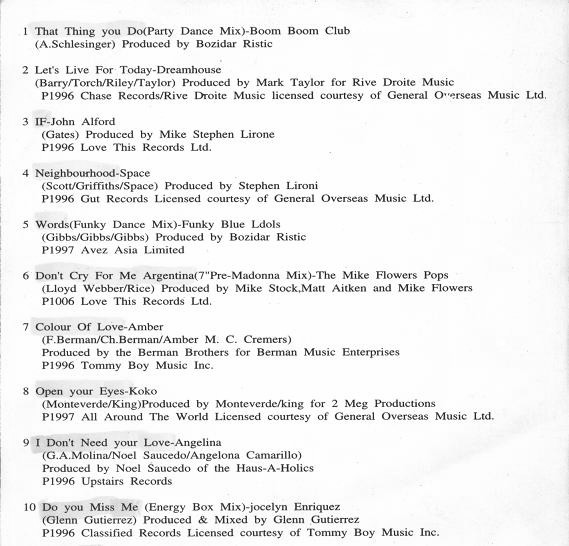 1 That Thing you Do(Party Dance Mix)-Boom Boom Club
(A.Schlesinger) Produced by Bozidar Ristic

2 Let's Live For Today-Dreamhouse
(Barry/Torch/Riley/Taylor) Produced by Mark Taylor for Rive Droite Music
P1996 Chase Records/Rive Droite Music licensed courtesy of General Overseas Music Ltd.

3 IF-John Alford
(Gates) Produced by Mike Stephen Lirone
P1996 Love This Records Ltd.

4 Neighbourhood-Space
(Scott/Griffiths/Space) Produced by Stephen Lironi
P1996 Gut Records Licensed courtesy of General Overseas Music Ltd.

5 Words(Funky Dance Mix)-Funky Blue Ldols
(Gibbs/Gibbs/Gibbs) Produced by Bozidar Ristic
P1997 Avez Asia Limited

6 Don't Cry For Me Argentina(7"Pre-Madonna Mix)-The Mike Flowers Pops
(Lloyd Webber/Rice) Produced by Mike Stock,Matt Aitken and Mike Flowers
P1006 Love This Records Ltd.

7 Colour Of Love-Amber
(F.Berman/Ch.Berman/Amber M. C. Cremers)
Produced by the Berman Brothers for Berman Music Enterprises
P1996 Tommy Boy Music Inc.

8 Open your Eyes-Koko
(Monteverde/King)Produced by Monteverde/king for 2 Meg Productions
P1997 All Around The World Licensed courtesy of General Overseas Music Ltd.

9 I Don't Need your Love-Angelina
(G.A.Molina/Noel Saucedo/Angelona Camarillo)
Produced by Noel Saucedo of the Haus-A-Holics
P1996 Upstairs Records

10 Do you Miss Me (Energy Box Mix)-jocelyn Enriquez
(Glenn Gutierrez) Produced & Mixed by Glenn Gutierrez
P1996 Classified Records Licensed courtesy of Tommy Boy Music Inc.